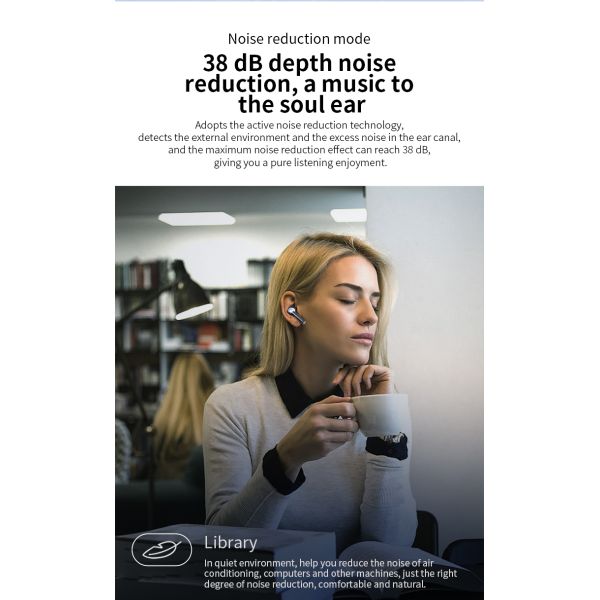 Noise reduction mode

38 dB depth noise reduction, a music to the soul ear

Adopts the active noise reduction technology, detects the external environment and the excess noise in the ear canal, and the maximum noise reduction effect can reach 38 dB, giving you a pure listening enjoyment.

Library

In quiet environment, help you reduce the noise of air conditioning, computers and other machines, just the right degree of noise reduction, comfortable and natural.